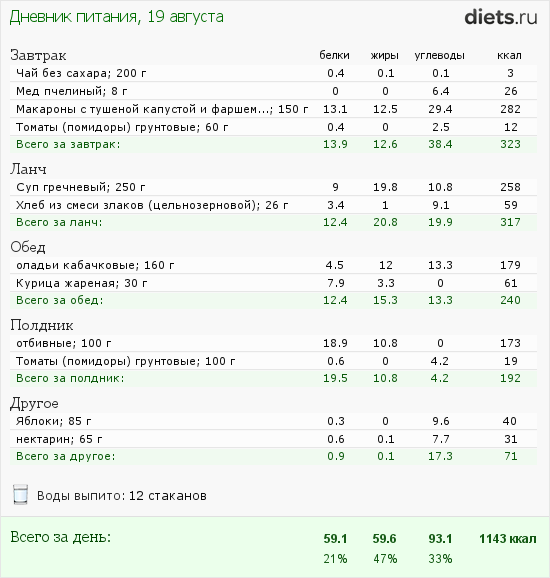 Дневник питания, 19 августа

diets.ru

| Завтрак | белки | жиры | углеводы | ккал |
|---|---|---|---|---|
| Чай без сахара; 200 г | 0.4 | 0.1 | 0.1 | 3 |
| Мед пчелиный; 8 г | 0 | 0 | 6.4 | 26 |
| Макароны с тушеной капустой и фаршем...; 150 г | 13.1 | 12.5 | 29.4 | 282 |
| Томаты (помидоры) грунтовые; 60 г | 0.4 | 0 | 2.5 | 12 |
| Всего за завтрак: | 13.9 | 12.6 | 38.4 | 323 |

| Ланч | | | | |
|---|---|---|---|---|
| Суп гречневый; 250 г | 9 | 19.8 | 10.8 | 258 |
| Хлеб из смеси злаков (цельнозерновой); 26 г | 3.4 | 1 | 9.1 | 59 |
| Всего за ланч: | 12.4 | 20.8 | 19.9 | 317 |

| Обед | | | | |
|---|---|---|---|---|
| оладьи кабачковые; 160 г | 4.5 | 12 | 13.3 | 179 |
| Курица жареная; 30 г | 7.9 | 3.3 | 0 | 61 |
| Всего за обед: | 12.4 | 15.3 | 13.3 | 240 |

| Полдник | | | | |
|---|---|---|---|---|
| отбивные; 100 г | 18.9 | 10.8 | 0 | 173 |
| Томаты (помидоры) грунтовые; 100 г | 0.6 | 0 | 4.2 | 19 |
| Всего за полдник: | 19.5 | 10.8 | 4.2 | 192 |

| Другое | | | | |
|---|---|---|---|---|
| Яблоки; 85 г | 0.3 | 0 | 9.6 | 40 |
| нектарин; 65 г | 0.6 | 0.1 | 7.7 | 31 |
| Всего за другое: | 0.9 | 0.1 | 17.3 | 71 |

Воды выпито: 12 стаканов

| Всего за день: | 59.1 | 59.6 | 93.1 | 1143 ккал |
|---|---|---|---|---|
| | 21% | 47% | 33% | |